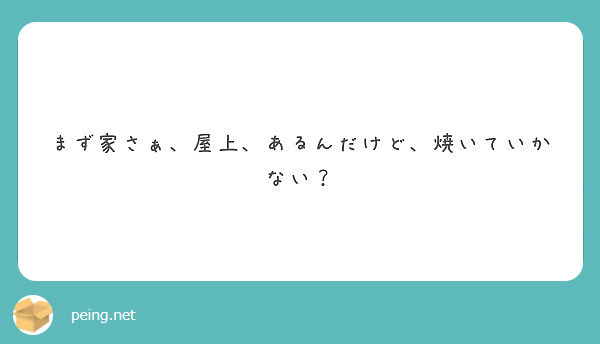 まず家さぁ、屋上、あるんだけど、焼いていかない？

peing.net